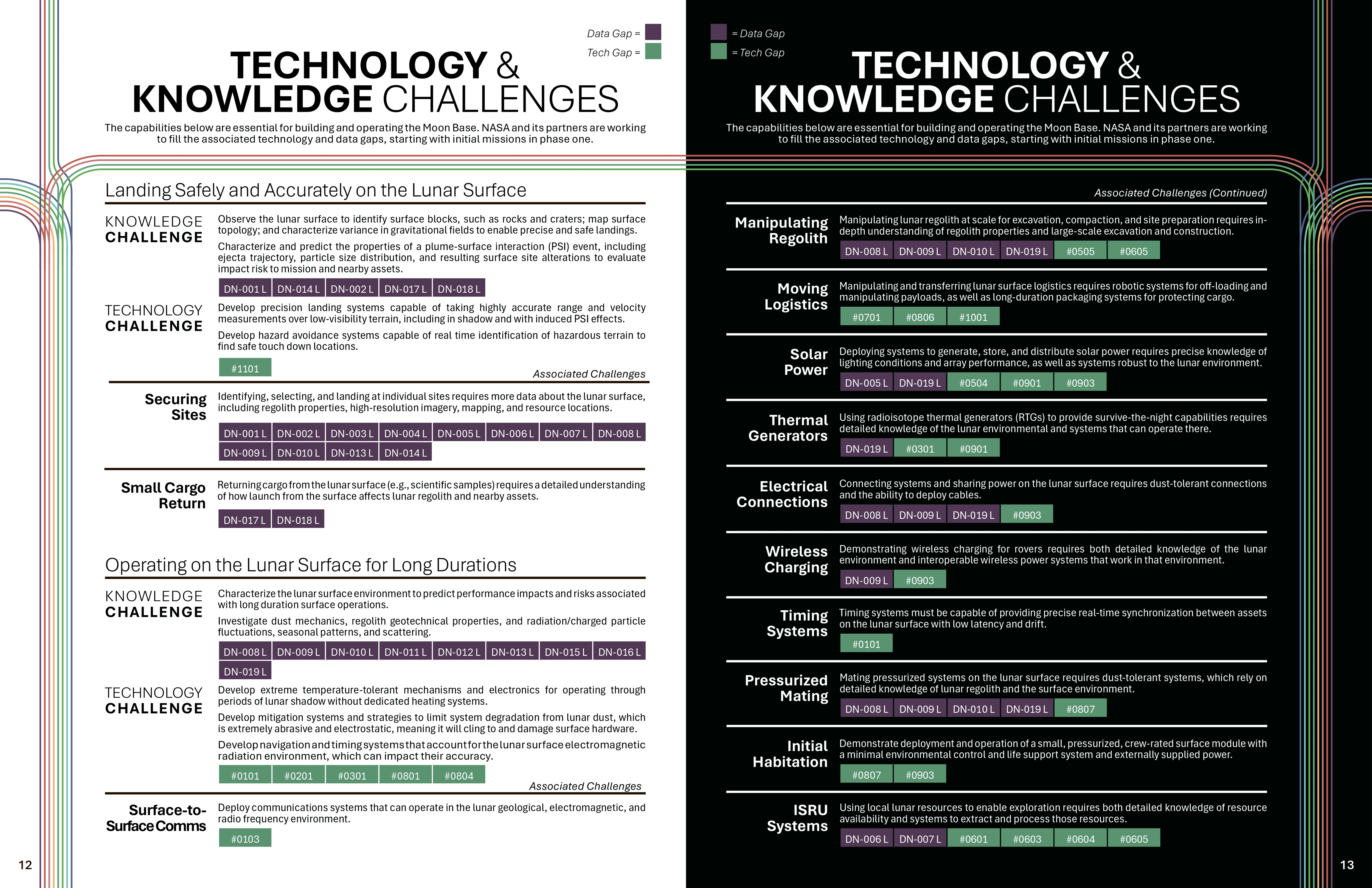 Data Gap =
Tech Gap =

TECHNOLOGY & KNOWLEDGE CHALLENGES

The capabilities below are essential for building and operating the Moon Base. NASA and its partners are working to fill the associated technology and data gaps, starting with initial missions in phase one.

Landing Safely and Accurately on the Lunar Surface

KNOWLEDGE CHALLENGE

Observe the lunar surface to identify surface blocks, such as rocks and craters; map surface topology; and characterize variance in gravitational fields to enable precise and safe landings.

Characterize and predict the properties of a plume-surface interaction (PSI) event, including ejecta trajectory, particle size distribution, and resulting surface site alterations to evaluate impact risk to mission and nearby assets.

DN-001 L DN-014 L DN-002 L DN-017 L DN-018 L

TECHNOLOGY CHALLENGE

Develop precision landing systems capable of taking highly accurate range and velocity measurements over low-visibility terrain, including in shadow and with induced PSI effects.

Develop hazard avoidance systems capable of real time identification of hazardous terrain to find safe touch down locations.

#1101

Associated Challenges

Securing Sites

Identifying, selecting, and landing at individual sites requires more data about the lunar surface, including regolith properties, high-resolution imagery, mapping, and resource locations.

DN-001 L DN-002 L DN-003 L DN-004 L DN-005 L DN-006 L DN-007 L DN-008 L DN-009 L DN-010 L DN-013 L DN-014 L

Small Cargo Return

Returning cargo from the lunar surface (e.g., scientific samples) requires a detailed understanding of how launch from the surface affects lunar regolith and nearby assets.

DN-017 L DN-018 L

Operating on the Lunar Surface for Long Durations

KNOWLEDGE CHALLENGE

Characterize the lunar surface environment to predict performance impacts and risks associated with long duration surface operations.

Investigate dust mechanics, regolith geotechnical properties, and radiation/charged particle fluctuations, seasonal patterns, and scattering.

DN-008 L DN-009 L DN-010 L DN-011 L DN-012 L DN-013 L DN-015 L DN-016 L DN-019 L

TECHNOLOGY CHALLENGE

Develop extreme temperature-tolerant mechanisms and electronics for operating through periods of lunar shadow without dedicated heating systems.

Develop mitigation systems and strategies to limit system degradation from lunar dust, which is extremely abrasive and electrostatic, meaning it will cling to and damage surface hardware.

Develop navigation and timing systems that account for the lunar surface electromagnetic radiation environment, which can impact their accuracy.

#0101 #0201 #0301 #0801 #0804

Associated Challenges

Surface-to-Surface Comms

Deploy communications systems that can operate in the lunar geological, electromagnetic, and radio frequency environment.

#0103

12

= Data Gap
= Tech Gap

TECHNOLOGY & KNOWLEDGE CHALLENGES

The capabilities below are essential for building and operating the Moon Base. NASA and its partners are working to fill the associated technology and data gaps, starting with initial missions in phase one.

Associated Challenges (Continued)

Manipulating Regolith

Manipulating lunar regolith at scale for excavation, compaction, and site preparation requires in-depth understanding of regolith properties and large-scale excavation and construction.

DN-008 L DN-009 L DN-010 L DN-019 L #0505 #0605

Moving Logistics

Manipulating and transferring lunar surface logistics requires robotic systems for off-loading and manipulating payloads, as well as long-duration packaging systems for protecting cargo.

#0701 #0806 #1001

Solar Power

Deploying systems to generate, store, and distribute solar power requires precise knowledge of lighting conditions and array performance, as well as systems robust to the lunar environment.

DN-005 L DN-019 L #0504 #0901 #0903

Thermal Generators

Using radioisotope thermal generators (RTGs) to provide survive-the-night capabilities requires detailed knowledge of the lunar environmental and systems that can operate there.

DN-019 L #0301 #0901

Electrical Connections

Connecting systems and sharing power on the lunar surface requires dust-tolerant connections and the ability to deploy cables.

DN-008 L DN-009 L DN-019 L #0903

Wireless Charging

Demonstrating wireless charging for rovers requires both detailed knowledge of the lunar environment and interoperable wireless power systems that work in that environment.

DN-009 L #0903

Timing Systems

Timing systems must be capable of providing precise real-time synchronization between assets on the lunar surface with low latency and drift.

#0101

Pressurized Mating

Mating pressurized systems on the lunar surface requires dust-tolerant systems, which rely on detailed knowledge of lunar regolith and the surface environment.

DN-008 L DN-009 L DN-010 L DN-019 L #0807

Initial Habitation

Demonstrate deployment and operation of a small, pressurized, crew-rated surface module with a minimal environmental control and life support system and externally supplied power.

#0807 #0903

ISRU Systems

Using local lunar resources to enable exploration requires both detailed knowledge of resource availability and systems to extract and process those resources.

DN-006 L DN-007 L #0601 #0603 #0604 #0605

13